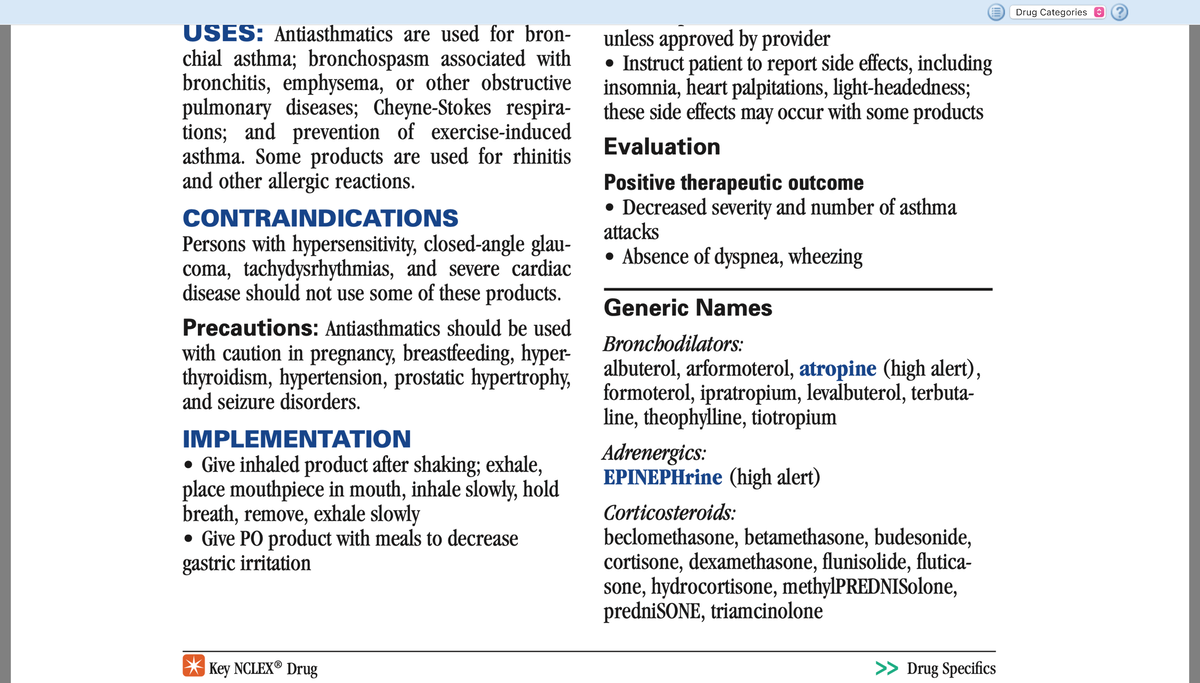 Drug Categories

USES: Antiasthmatics are used for bronchial asthma; bronchospasm associated with bronchitis, emphysema, or other obstructive pulmonary diseases; Cheyne-Stokes respirations; and prevention of exercise-induced asthma. Some products are used for rhinitis and other allergic reactions.

CONTRAINDICATIONS
Persons with hypersensitivity, closed-angle glaucoma, tachydysrhythmias, and severe cardiac disease should not use some of these products.

Precautions: Antiasthmatics should be used with caution in pregnancy, breastfeeding, hyperthyroidism, hypertension, prostatic hypertrophy, and seizure disorders.

IMPLEMENTATION
• Give inhaled product after shaking; exhale, place mouthpiece in mouth, inhale slowly, hold breath, remove, exhale slowly
• Give PO product with meals to decrease gastric irritation

unless approved by provider
• Instruct patient to report side effects, including insomnia, heart palpitations, light-headedness; these side effects may occur with some products

Evaluation
Positive therapeutic outcome
• Decreased severity and number of asthma attacks
• Absence of dyspnea, wheezing

Generic Names
Bronchodilators:
albuterol, arformoterol, atropine (high alert), formoterol, ipratropium, levalbuterol, terbutaline, theophylline, tiotropium

Adrenergics:
EPINEPHrine (high alert)

Corticosteroids:
beclomethasone, betamethasone, budesonide, cortisone, dexamethasone, flunisolide, fluticasone, hydrocortisone, methylPREDNISolone, predniSONE, triamcinolone

Key NCLEX® Drug

>> Drug Specifics